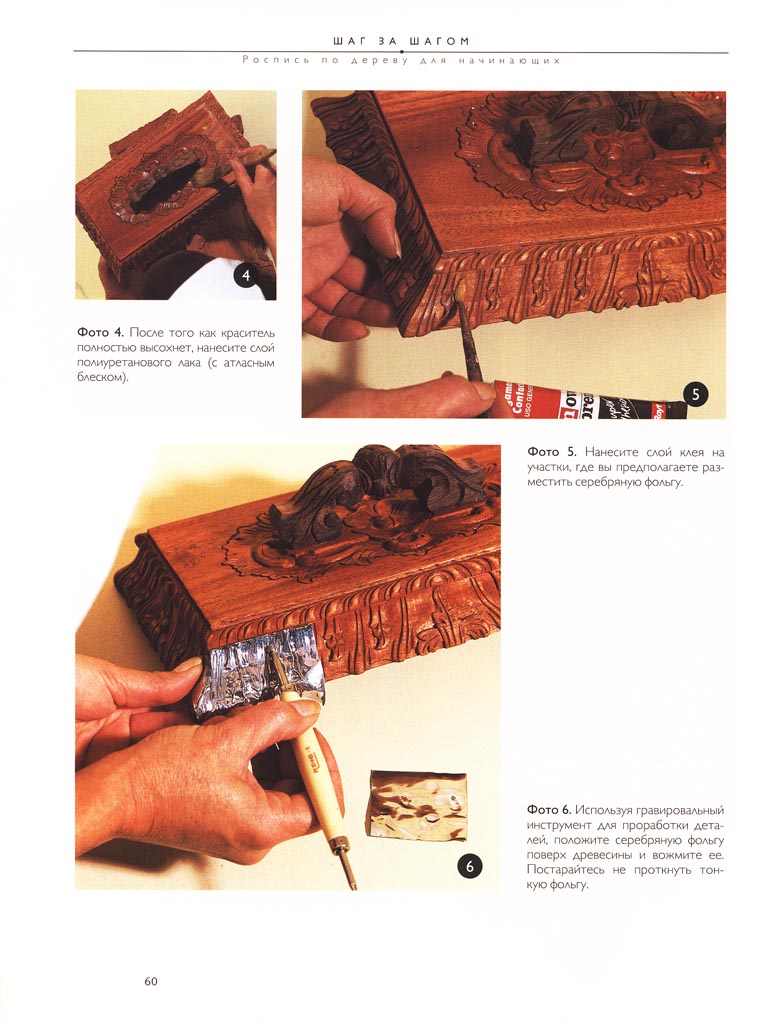 ШАГ ЗА ШАГОМ

Роспись по дереву для начинающих

4

Фото 4. После того как краситель полностью высохнет, нанесите слой полиуретанового лака (с атласным блеском).

5

Фото 5. Нанесите слой клея на участки, где вы предполагаете разместить серебряную фольгу.

6

Фото 6. Используя гравировальный инструмент для проработки деталей, положите серебряную фольгу поверх древесины и вожмите ее. Постарайтесь не проткнуть тонкую фольгу.

60